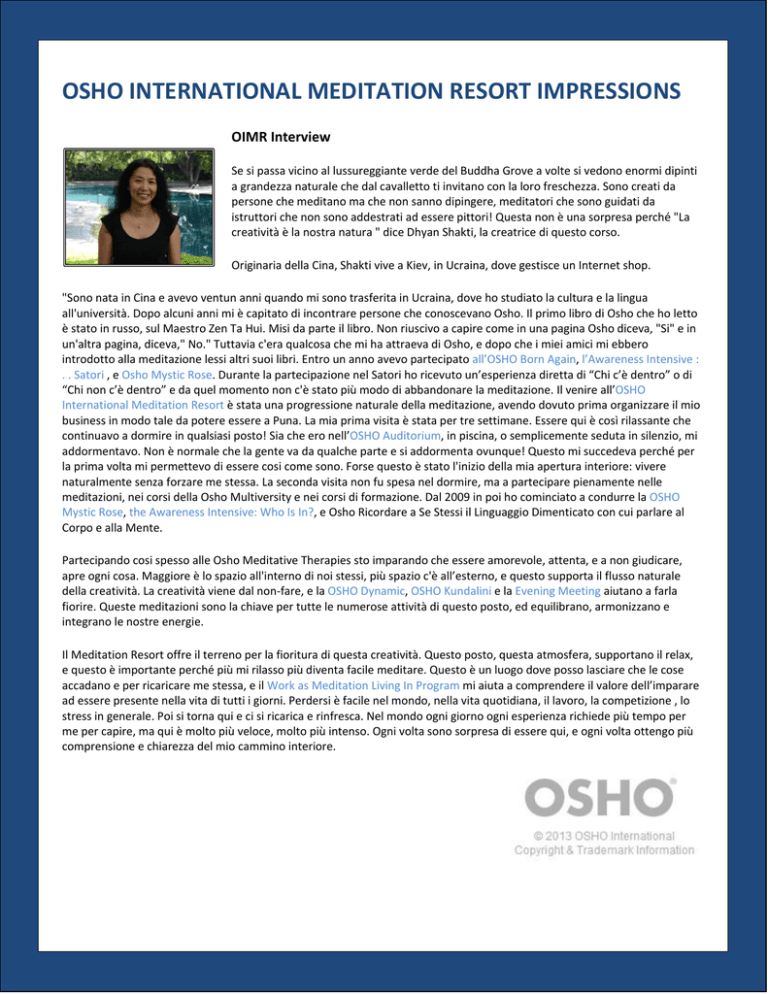 OSHO INTERNATIONAL MEDITATION RESORT IMPRESSIONS

OIMR Interview

Se si passa vicino al lussureggiante verde del Buddha Grove a volte si vedono enormi dipinti a grandezza naturale che dal cavalletto ti invitano con la loro freschezza. Sono creati da persone che meditano ma che non sanno dipingere, meditatori che sono guidati da istruttori che non sono addestrati ad essere pittori! Questa non è una sorpresa perché "La creatività è la nostra natura " dice Dhyan Shakti, la creatrice di questo corso.

Originaria della Cina, Shakti vive a Kiev, in Ucraina, dove gestisce un Internet shop.

"Sono nata in Cina e avevo ventun anni quando mi sono trasferita in Ucraina, dove ho studiato la cultura e la lingua all'università. Dopo alcuni anni mi è capitato di incontrare persone che conoscevano Osho. Il primo libro di Osho che ho letto è stato in russo, sul Maestro Zen Ta Hui. Misi da parte il libro. Non riuscivo a capire come in una pagina Osho diceva, "Si" e in un'altra pagina, diceva," No." Tuttavia c'era qualcosa che mi ha attraeva di Osho, e dopo che i miei amici mi ebbero introdotto alla meditazione lessi altri suoi libri. Entro un anno avevo partecipato all'OSHO Born Again, l'Awareness Intensive : . . Satori , e Osho Mystic Rose. Durante la partecipazione nel Satori ho ricevuto un'esperienza diretta di "Chi c'è dentro" o di "Chi non c'è dentro" e da quel momento non c'è stato più modo di abbandonare la meditazione. Il venire all'OSHO International Meditation Resort è stata una progressione naturale della meditazione, avendo dovuto prima organizzare il mio business in modo tale da potere essere a Puna. La mia prima visita è stata per tre settimane. Essere qui è così rilassante che continuavo a dormire in qualsiasi posto! Sia che ero nell'OSHO Auditorium, in piscina, o semplicemente seduta in silenzio, mi addormentavo. Non è normale che la gente va da qualche parte e si addormenta ovunque! Questo mi succedeva perché per la prima volta mi permettevo di essere così come sono. Forse questo è stato l'inizio della mia apertura interiore: vivere naturalmente senza forzare me stessa. La seconda visita non fu spesa nel dormire, ma a partecipare pienamente nelle meditazioni, nei corsi della Osho Multiversity e nei corsi di formazione. Dal 2009 in poi ho cominciato a condurre la OSHO Mystic Rose, the Awareness Intensive: Who Is In?, e Osho Ricordare a Se Stessi il Linguaggio Dimenticato con cui parlare al Corpo e alla Mente.

Partecipando così spesso alle Osho Meditative Therapies sto imparando che essere amorevole, attenta, e a non giudicare, apre ogni cosa. Maggiore è lo spazio all'interno di noi stessi, più spazio c'è all'esterno, e questo supporta il flusso naturale della creatività. La creatività viene dal non-fare, e la OSHO Dynamic, OSHO Kundalini e la Evening Meeting aiutano a farla fiorire. Queste meditazioni sono la chiave per tutte le numerose attività di questo posto, ed equilibrano, armonizzano e integrano le nostre energie.

Il Meditation Resort offre il terreno per la fioritura di questa creatività. Questo posto, questa atmosfera, supportano il relax, e questo è importante perché più mi rilasso più diventa facile meditare. Questo è un luogo dove posso lasciare che le cose accadano e per ricaricare me stessa, e il Work as Meditation Living In Program mi aiuta a comprendere il valore dell'imparare ad essere presente nella vita di tutti i giorni. Perdersi è facile nel mondo, nella vita quotidiana, il lavoro, la competizione , lo stress in generale. Poi si torna qui e ci si ricarica e rinfresca. Nel mondo ogni giorno ogni esperienza richiede più tempo per me per capire, ma qui è molto più veloce, molto più intenso. Ogni volta sono sorpresa di essere qui, e ogni volta ottengo più comprensione e chiarezza del mio cammino interiore.

OSHO®
© 2013 OSHO International
Copyright & Trademark Information